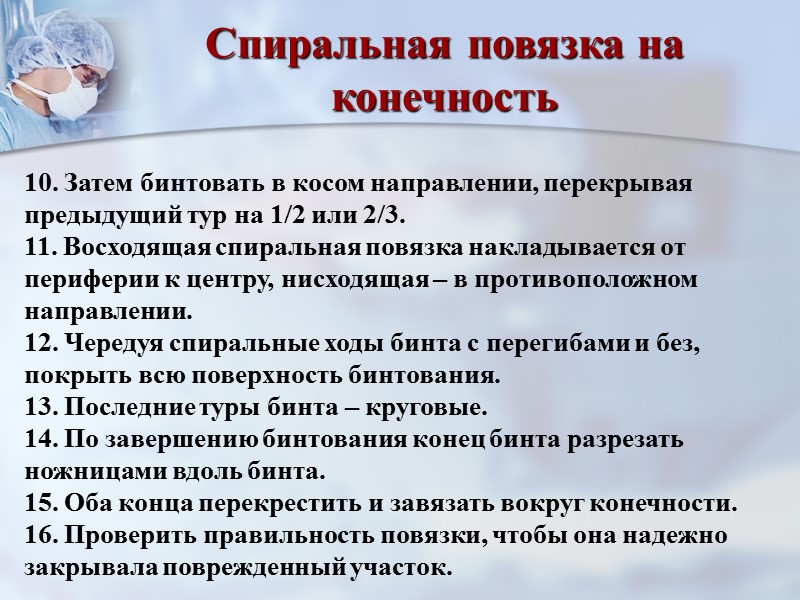 Спиральная повязка на конечность

10. Затем бинтовать в косом направлении, перекрывая предыдущий тур на 1/2 или 2/3.
11. Восходящая спиральная повязка накладывается от периферии к центру, нисходящая – в противоположном направлении.
12. Чередуя спиральные ходы бинта с перегибами и без, покрыть всю поверхность бинтования.
13. Последние туры бинта – круговые.
14. По завершению бинтования конец бинта разрезать ножницами вдоль бинта.
15. Оба конца перекрестить и завязать вокруг конечности.
16. Проверить правильность повязки, чтобы она надежно закрывала поврежденный участок.